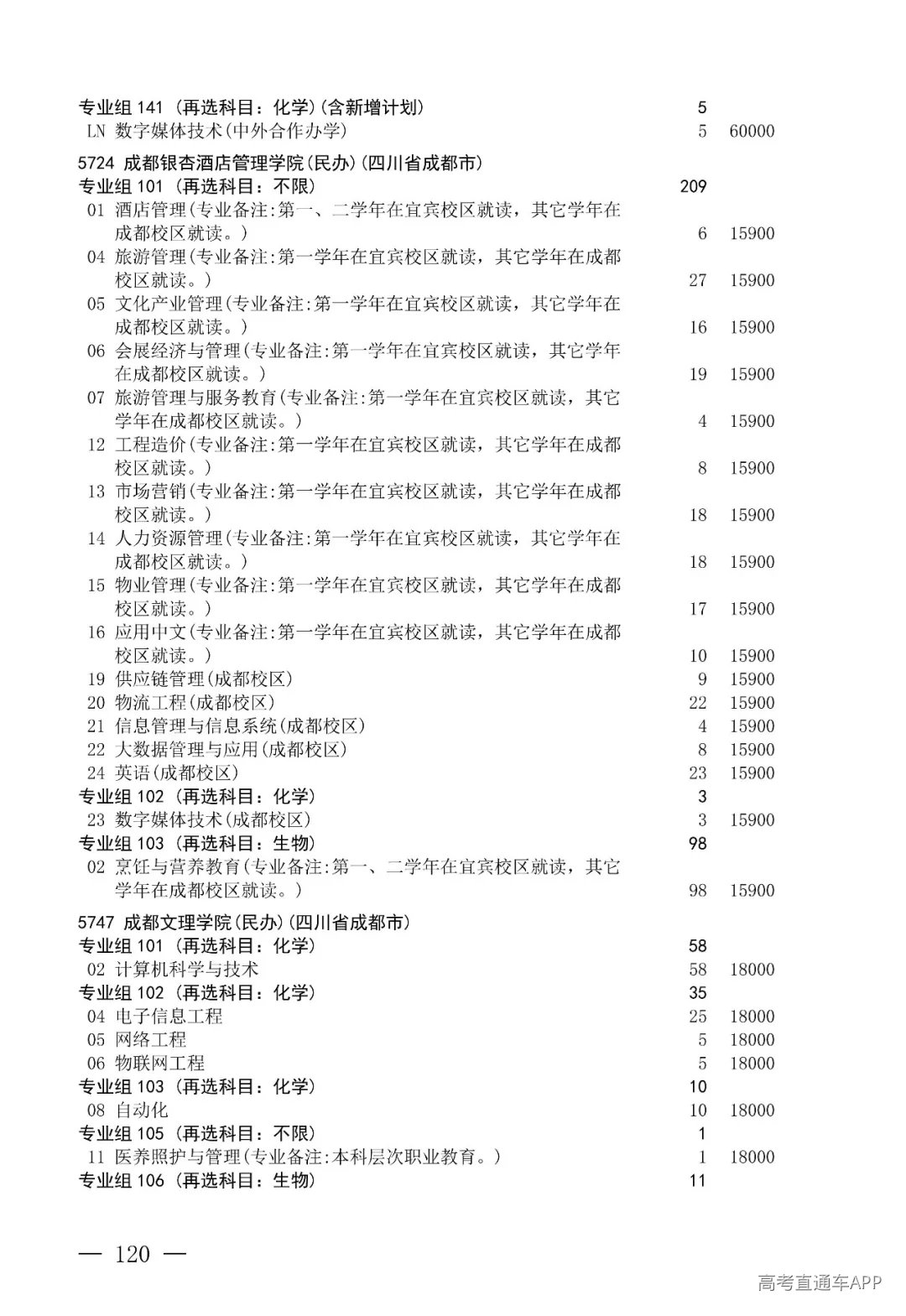 专业组141(再选科目:化学)(含新增计划) 5
LN 数字媒体技术(中外合作办学) 5 60000

5724 成都银杏酒店管理学院(民办)(四川省成都市)
专业组101(再选科目:不限) 209
01 酒店管理(专业备注:第一、二学年在宜宾校区就读,其它学年在成都校区就读。) 6 15900
04 旅游管理(专业备注:第一学年在宜宾校区就读,其它学年在成都校区就读。) 27 15900
05 文化产业管理(专业备注:第一学年在宜宾校区就读,其它学年在成都校区就读。) 16 15900
06 会展经济与管理(专业备注:第一学年在宜宾校区就读,其它学年在成都校区就读。) 19 15900
07 旅游管理与服务教育(专业备注:第一学年在宜宾校区就读,其它学年在成都校区就读。) 4 15900
12 工程造价(专业备注:第一学年在宜宾校区就读,其它学年在成都校区就读。) 8 15900
13 市场营销(专业备注:第一学年在宜宾校区就读,其它学年在成都校区就读。) 18 15900
14 人力资源管理(专业备注:第一学年在宜宾校区就读,其它学年在成都校区就读。) 18 15900
15 物业管理(专业备注:第一学年在宜宾校区就读,其它学年在成都校区就读。) 17 15900
16 应用中文(专业备注:第一学年在宜宾校区就读,其它学年在成都校区就读。) 10 15900
19 供应链管理(成都校区) 9 15900
20 物流工程(成都校区) 22 15900
21 信息管理与信息系统(成都校区) 4 15900
22 大数据管理与应用(成都校区) 8 15900
24 英语(成都校区) 23 15900
专业组102(再选科目:化学) 3
23 数字媒体技术(成都校区) 3 15900
专业组103(再选科目:生物) 98
02 烹饪与营养教育(专业备注:第一、二学年在宜宾校区就读,其它学年在成都校区就读。) 98 15900

5747 成都文理学院(民办)(四川省成都市)
专业组101(再选科目:化学) 58
02 计算机科学与技术 58 18000
专业组102(再选科目:化学) 35
04 电子信息工程 25 18000
05 网络工程 5 18000
06 物联网工程 5 18000
专业组103(再选科目:化学) 10
08 自动化 10 18000
专业组105(再选科目:不限) 1
11 医养照护与管理(专业备注:本科层次职业教育。) 1 18000
专业组106(再选科目:生物) 11

— 120 —

高考直通车APP